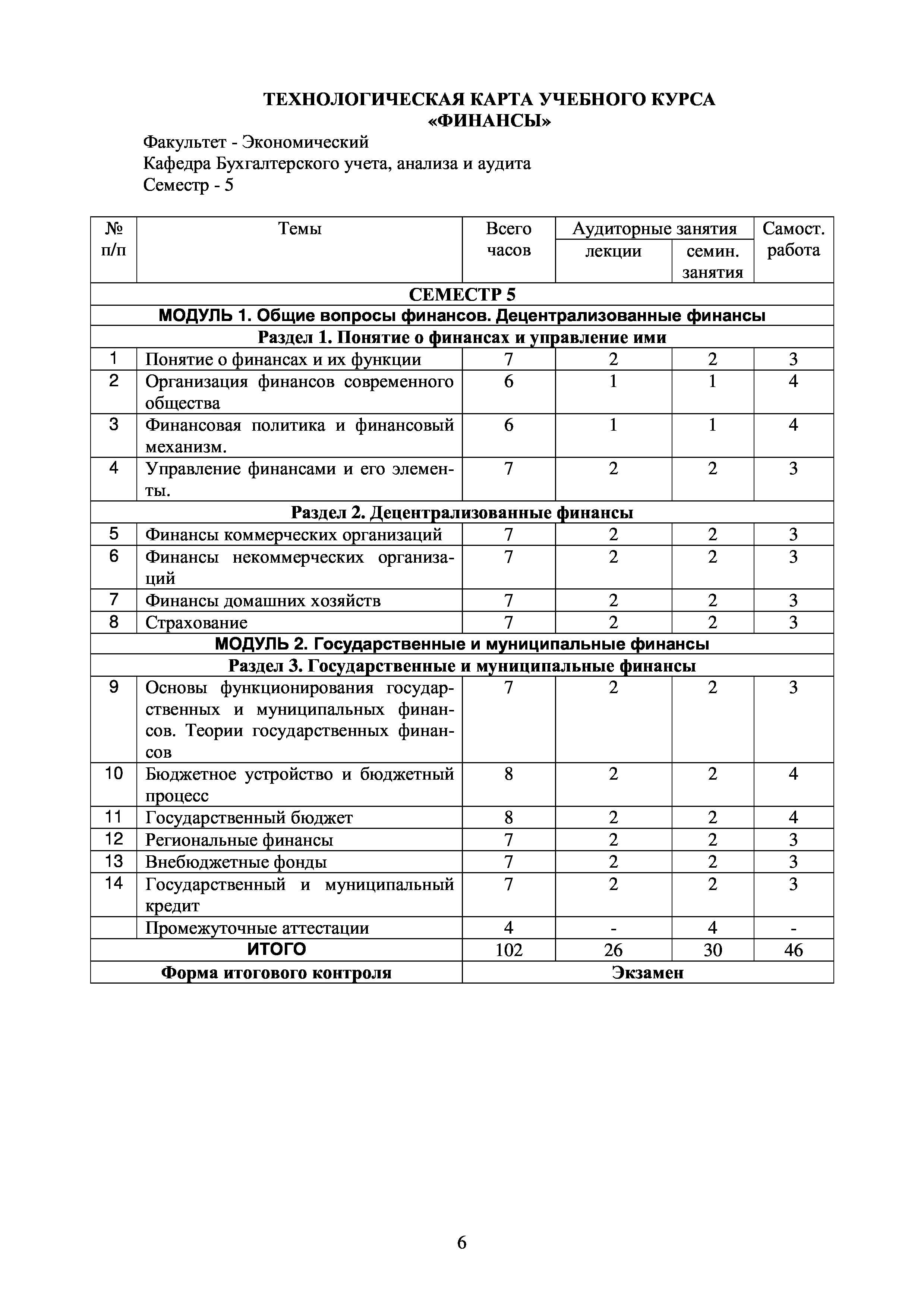 ТЕХНОЛОГИЧЕСКАЯ КАРТА УЧЕБНОГО КУРСА «ФИНАНСЫ»

Факультет - Экономический
Кафедра Бухгалтерского учета, анализа и аудита
Семестр - 5

| № п/п | Темы | Всего часов | Аудиторные занятия: лекции | Аудиторные занятия: семин. занятия | Самост. работа |
|---|---|---|---|---|---|
| СЕМЕСТР 5 | | | | | |
| МОДУЛЬ 1. Общие вопросы финансов. Децентрализованные финансы | | | | | |
| Раздел 1. Понятие о финансах и управление ими | | | | | |
| 1 | Понятие о финансах и их функции | 7 | 2 | 2 | 3 |
| 2 | Организация финансов современного общества | 6 | 1 | 1 | 4 |
| 3 | Финансовая политика и финансовый механизм. | 6 | 1 | 1 | 4 |
| 4 | Управление финансами и его элементы. | 7 | 2 | 2 | 3 |
| Раздел 2. Децентрализованные финансы | | | | | |
| 5 | Финансы коммерческих организаций | 7 | 2 | 2 | 3 |
| 6 | Финансы некоммерческих организаций | 7 | 2 | 2 | 3 |
| 7 | Финансы домашних хозяйств | 7 | 2 | 2 | 3 |
| 8 | Страхование | 7 | 2 | 2 | 3 |
| МОДУЛЬ 2. Государственные и муниципальные финансы | | | | | |
| Раздел 3. Государственные и муниципальные финансы | | | | | |
| 9 | Основы функционирования государственных и муниципальных финансов. Теории государственных финансов | 7 | 2 | 2 | 3 |
| 10 | Бюджетное устройство и бюджетный процесс | 8 | 2 | 2 | 4 |
| 11 | Государственный бюджет | 8 | 2 | 2 | 4 |
| 12 | Региональные финансы | 7 | 2 | 2 | 3 |
| 13 | Внебюджетные фонды | 7 | 2 | 2 | 3 |
| 14 | Государственный и муниципальный кредит | 7 | 2 | 2 | 3 |
| | Промежуточные аттестации | 4 | - | 4 | - |
| ИТОГО | | 102 | 26 | 30 | 46 |
| Форма итогового контроля | | Экзамен | | | |

6